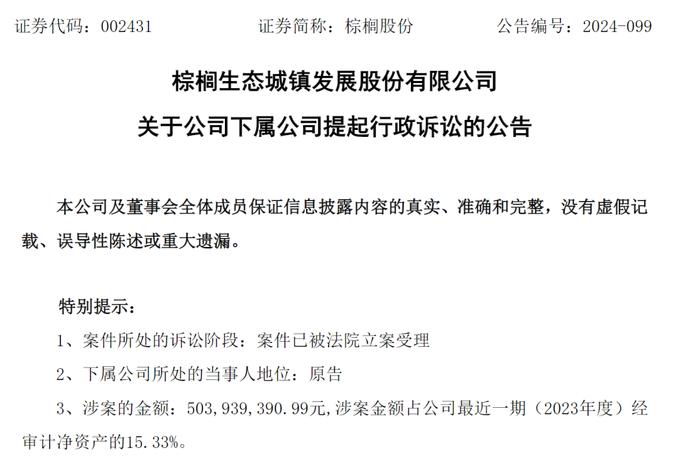 证券代码：002431　　　　证券简称：棕榈股份　　　　公告编号：2024-099

棕榈生态城镇发展股份有限公司

关于公司下属公司提起行政诉讼的公告

本公司及董事会全体成员保证信息披露内容的真实、准确和完整，没有虚假记载、误导性陈述或重大遗漏。

特别提示：

1、案件所处的诉讼阶段：案件已被法院立案受理

2、下属公司所处的当事人地位：原告

3、涉案的金额：503,939,390.99元,涉案金额占公司最近一期（2023年度）经审计净资产的15.33%。